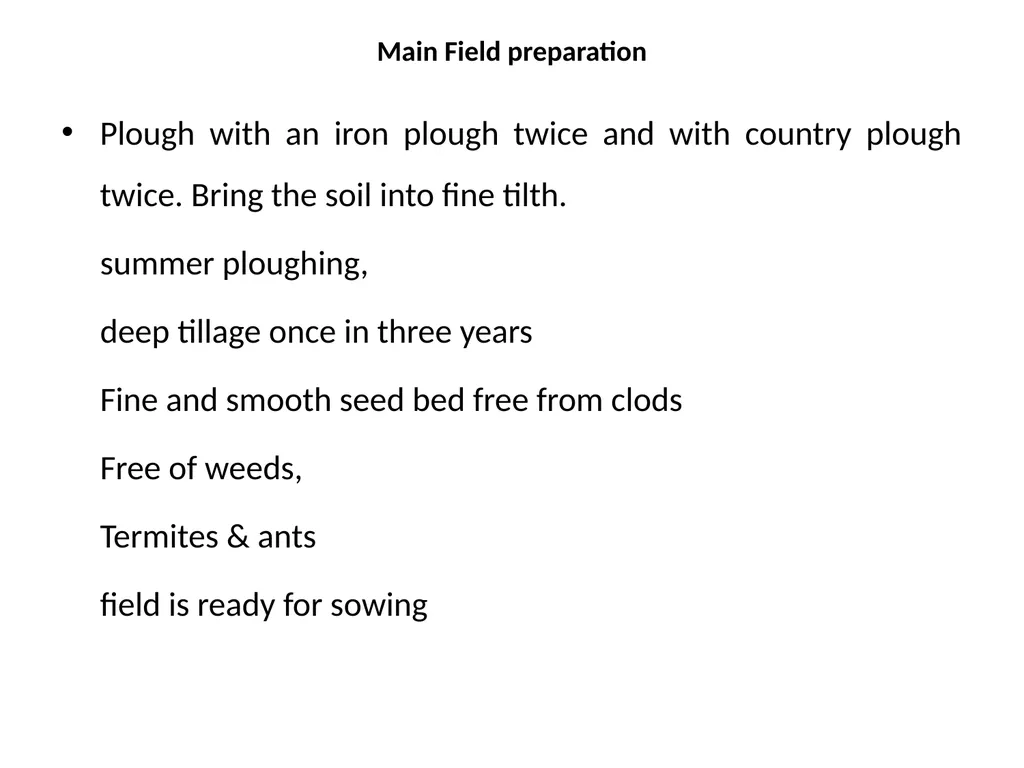 Main Field preparation

• Plough with an iron plough twice and with country plough twice. Bring the soil into fine tilth.

summer ploughing,

deep tillage once in three years

Fine and smooth seed bed free from clods

Free of weeds,

Termites & ants

field is ready for sowing